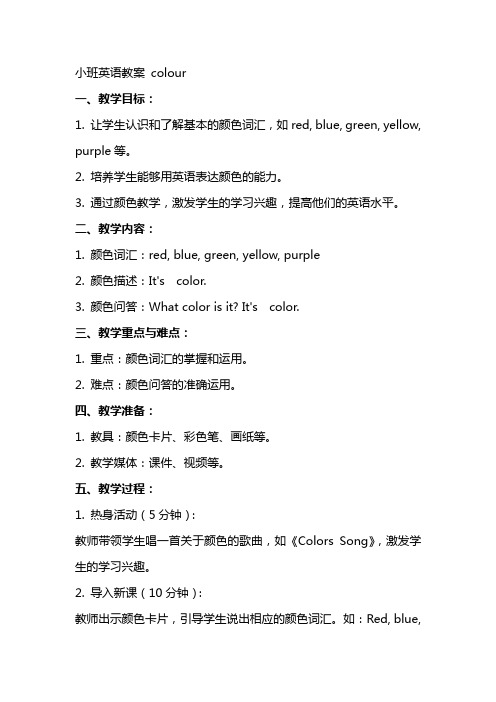 小班英语教案 colour

一、教学目标：

1. 让学生认识和了解基本的颜色词汇，如 red, blue, green, yellow, purple 等。

2. 培养学生能够用英语表达颜色的能力。

3. 通过颜色教学，激发学生的学习兴趣，提高他们的英语水平。

二、教学内容：

1. 颜色词汇：red, blue, green, yellow, purple

2. 颜色描述：It's color.

3. 颜色问答：What color is it? It's color.

三、教学重点与难点：

1. 重点：颜色词汇的掌握和运用。

2. 难点：颜色问答的准确运用。

四、教学准备：

1. 教具：颜色卡片、彩色笔、画纸等。

2. 教学媒体：课件、视频等。

五、教学过程：

1. 热身活动（5 分钟）：

教师带领学生唱一首关于颜色的歌曲，如《Colors Song》，激发学生的学习兴趣。

2. 导入新课（10 分钟）：

教师出示颜色卡片，引导学生说出相应的颜色词汇。如：Red, blue,